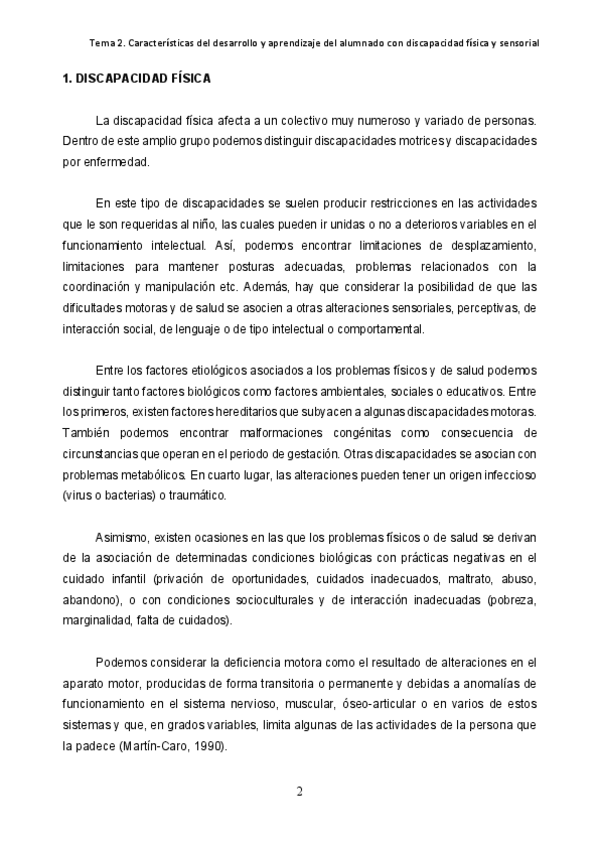 Tema 2. Características del desarrollo y aprendizaje del alumnado con discapacidad física y sensorial

1. DISCAPACIDAD FÍSICA

La discapacidad física afecta a un colectivo muy numeroso y variado de personas. Dentro de este amplio grupo podemos distinguir discapacidades motrices y discapacidades por enfermedad.

En este tipo de discapacidades se suelen producir restricciones en las actividades que le son requeridas al niño, las cuales pueden ir unidas o no a deterioros variables en el funcionamiento intelectual. Así, podemos encontrar limitaciones de desplazamiento, limitaciones para mantener posturas adecuadas, problemas relacionados con la coordinación y manipulación etc. Además, hay que considerar la posibilidad de que las dificultades motoras y de salud se asocien a otras alteraciones sensoriales, perceptivas, de interacción social, de lenguaje o de tipo intelectual o comportamental.

Entre los factores etiológicos asociados a los problemas físicos y de salud podemos distinguir tanto factores biológicos como factores ambientales, sociales o educativos. Entre los primeros, existen factores hereditarios que subyacen a algunas discapacidades motoras. También podemos encontrar malformaciones congénitas como consecuencia de circunstancias que operan en el periodo de gestación. Otras discapacidades se asocian con problemas metabólicos. En cuarto lugar, las alteraciones pueden tener un origen infeccioso (virus o bacterias) o traumático.

Asimismo, existen ocasiones en las que los problemas físicos o de salud se derivan de la asociación de determinadas condiciones biológicas con prácticas negativas en el cuidado infantil (privación de oportunidades, cuidados inadecuados, maltrato, abuso, abandono), o con condiciones socioculturales y de interacción inadecuadas (pobreza, marginalidad, falta de cuidados).

Podemos considerar la deficiencia motora como el resultado de alteraciones en el aparato motor, producidas de forma transitoria o permanente y debidas a anomalías de funcionamiento en el sistema nervioso, muscular, óseo-articular o en varios de estos sistemas y que, en grados variables, limita algunas de las actividades de la persona que la padece (Martín-Caro, 1990).

2